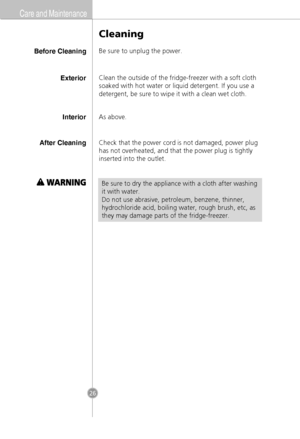 Care and Maintenance

Cleaning

Before Cleaning

Be sure to unplug the power.

Exterior

Clean the outside of the fridge-freezer with a soft cloth soaked with hot water or liquid detergent. If you use a detergent, be sure to wipe it with a clean wet cloth.

Interior

As above.

After Cleaning

Check that the power cord is not damaged, power plug has not overheated, and that the power plug is tightly inserted into the outlet.

WARNING

Be sure to dry the appliance with a cloth after washing it with water.
Do not use abrasive, petroleum, benzene, thinner, hydrochloride acid, boiling water, rough brush, etc, as they may damage parts of the fridge-freezer.

26